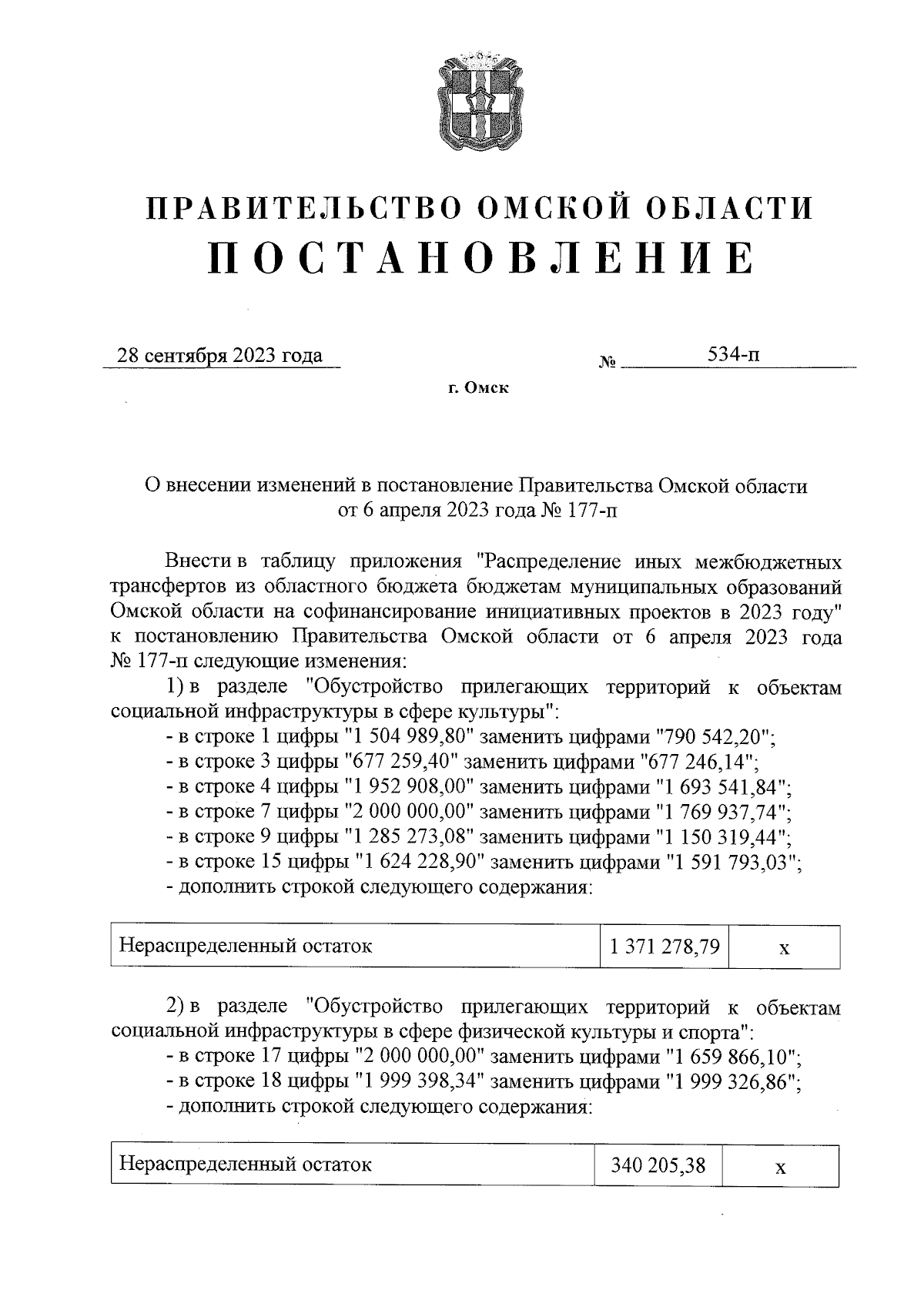 ПРАВИТЕЛЬСТВО ОМСКОЙ ОБЛАСТИ
ПОСТАНОВЛЕНИЕ

28 сентября 2023 года № 534-п

г. Омск

О внесении изменений в постановление Правительства Омской области от 6 апреля 2023 года № 177-п

Внести в таблицу приложения "Распределение иных межбюджетных трансфертов из областного бюджета бюджетам муниципальных образований Омской области на софинансирование инициативных проектов в 2023 году" к постановлению Правительства Омской области от 6 апреля 2023 года № 177-п следующие изменения:

1) в разделе "Обустройство прилегающих территорий к объектам социальной инфраструктуры в сфере культуры":
- в строке 1 цифры "1 504 989,80" заменить цифрами "790 542,20";
- в строке 3 цифры "677 259,40" заменить цифрами "677 246,14";
- в строке 4 цифры "1 952 908,00" заменить цифрами "1 693 541,84";
- в строке 7 цифры "2 000 000,00" заменить цифрами "1 769 937,74";
- в строке 9 цифры "1 285 273,08" заменить цифрами "1 150 319,44";
- в строке 15 цифры "1 624 228,90" заменить цифрами "1 591 793,03";
- дополнить строкой следующего содержания:

| Нераспределенный остаток | 1 371 278,79 | х |
|---|---|---|

2) в разделе "Обустройство прилегающих территорий к объектам социальной инфраструктуры в сфере физической культуры и спорта":
- в строке 17 цифры "2 000 000,00" заменить цифрами "1 659 866,10";
- в строке 18 цифры "1 999 398,34" заменить цифрами "1 999 326,86";
- дополнить строкой следующего содержания:

| Нераспределенный остаток | 340 205,38 | х |
|---|---|---|